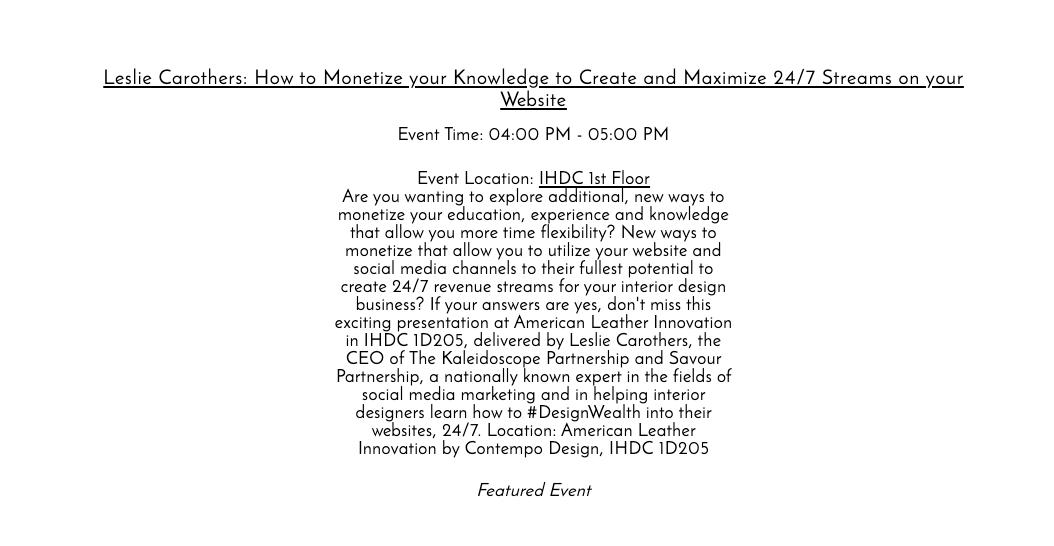 Leslie Carothers: How to Monetize your Knowledge to Create and Maximize 24/7 Streams on your Website

Event Time: 04:00 PM - 05:00 PM

Event Location: IHDC 1st Floor
Are you wanting to explore additional, new ways to monetize your education, experience and knowledge that allow you more time flexibility? New ways to monetize that allow you to utilize your website and social media channels to their fullest potential to create 24/7 revenue streams for your interior design business? If your answers are yes, don't miss this exciting presentation at American Leather Innovation in IHDC 1D205, delivered by Leslie Carothers, the CEO of The Kaleidoscope Partnership and Savour Partnership, a nationally known expert in the fields of social media marketing and in helping interior designers learn how to #DesignWealth into their websites, 24/7. Location: American Leather Innovation by Contempo Design, IHDC 1D205

Featured Event